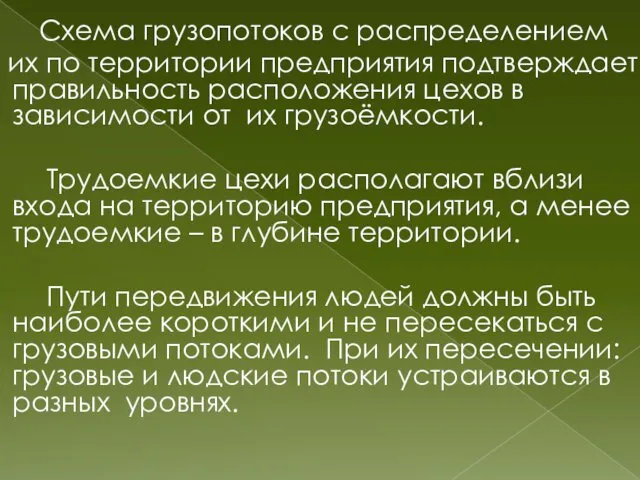 Схема грузопотоков с распределением их по территории предприятия подтверждает правильность расположения цехов в зависимости от их грузоёмкости.

Трудоемкие цехи располагают вблизи входа на территорию предприятия, а менее трудоемкие – в глубине территории.

Пути передвижения людей должны быть наиболее короткими и не пересекаться с грузовыми потоками. При их пересечении: грузовые и людские потоки устраиваются в разных уровнях.